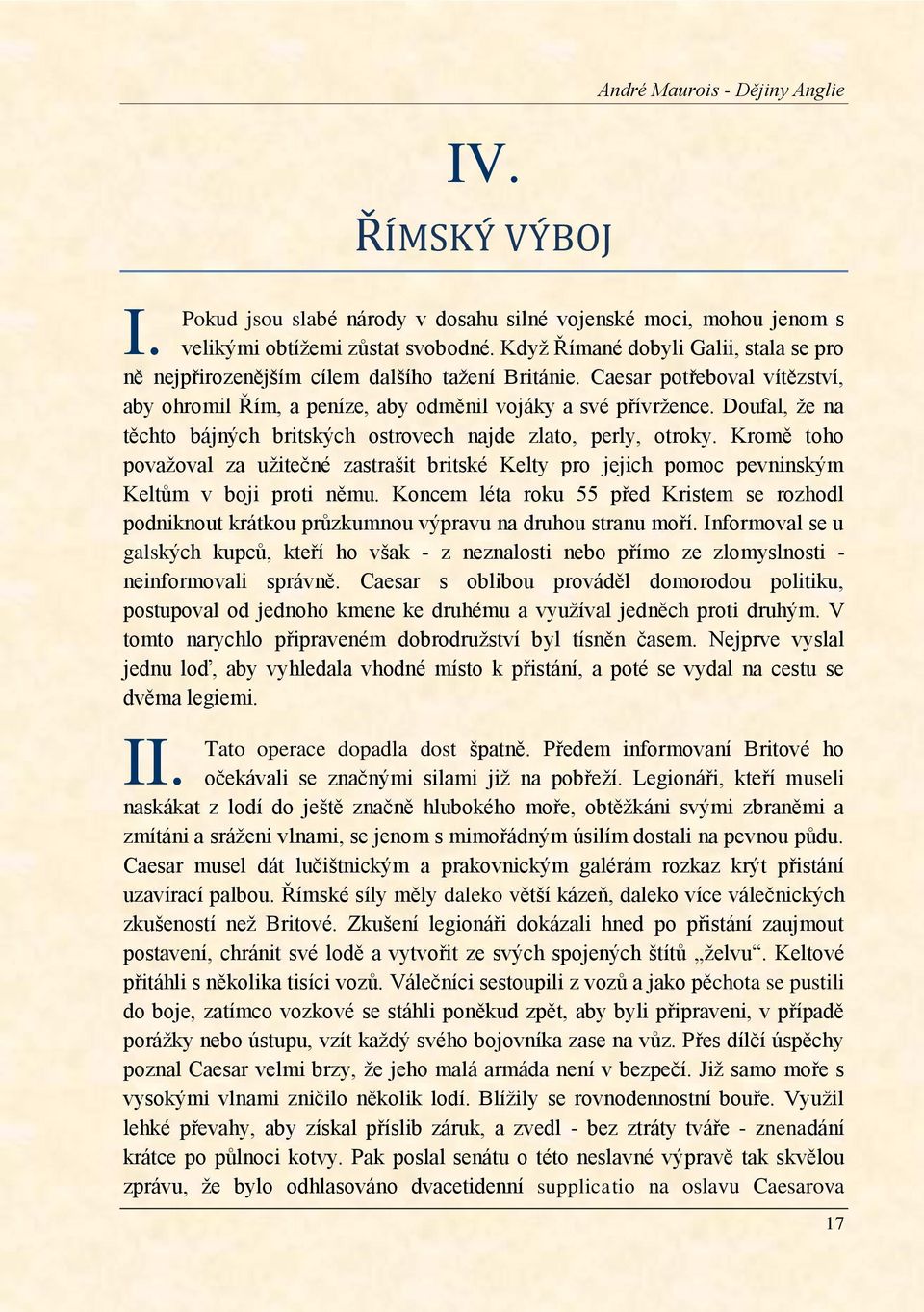 André Maurois - Dějiny Anglie

IV.

ŘÍMSKÝ VÝBOJ

I. Pokud jsou slabé národy v dosahu silné vojenské moci, mohou jenom s velikými obtížemi zůstat svobodné. Když Římané dobyli Galii, stala se pro ně nejpřirozenějším cílem dalšího tažení Británie. Caesar potřeboval vítězství, aby ohromil Řím, a peníze, aby odměnil vojáky a své přívržence. Doufal, že na těchto bájných britských ostrovech najde zlato, perly, otroky. Kromě toho považoval za užitečné zastrašit britské Kelty pro jejich pomoc pevninským Keltům v boji proti němu. Koncem léta roku 55 před Kristem se rozhodl podniknout krátkou průzkumnou výpravu na druhou stranu moří. Informoval se u galských kupců, kteří ho však - z neznalosti nebo přímo ze zlomyslnosti - neinformovali správně. Caesar s oblibou prováděl domorodou politiku, postupoval od jednoho kmene ke druhému a využíval jedněch proti druhým. V tomto narychlo připraveném dobrodružství byl tísněn časem. Nejprve vyslal jednu loď, aby vyhledala vhodné místo k přistání, a poté se vydal na cestu se dvěma legiemi.

II. Tato operace dopadla dost špatně. Předem informovaní Britové ho očekávali se značnými silami již na pobřeží. Legionáři, kteří museli naskákat z lodí do ještě značně hlubokého moře, obtěžkáni svými zbraněmi a zmítáni a sráženi vlnami, se jenom s mimořádným úsilím dostali na pevnou půdu. Caesar musel dát lučištnickým a prakovnickým galérám rozkaz krýt přistání uzavírací palbou. Římské síly měly daleko větší kázeň, daleko více válečnických zkušeností než Britové. Zkušení legionáři dokázali hned po přistání zaujmout postavení, chránit své lodě a vytvořit ze svých spojených štítů „želvu“. Keltové přitáhli s několika tisíci vozů. Válečníci sestoupili z vozů a jako pěchota se pustili do boje, zatímco vozkové se stáhli poněkud zpět, aby byli připraveni, v případě porážky nebo ústupu, vzít každý svého bojovníka zase na vůz. Přes dílčí úspěchy poznal Caesar velmi brzy, že jeho malá armáda není v bezpečí. Již samo moře s vysokými vlnami zničilo několik lodí. Blížily se rovnodennostní bouře. Využil lehké převahy, aby získal příslib záruk, a zvedl - bez ztráty tváře - znenadání krátce po půlnoci kotvy. Pak poslal senátu o této neslavné výpravě tak skvělou zprávu, že bylo odhlasováno dvacetidenní supplicatio na oslavu Caesarova

17